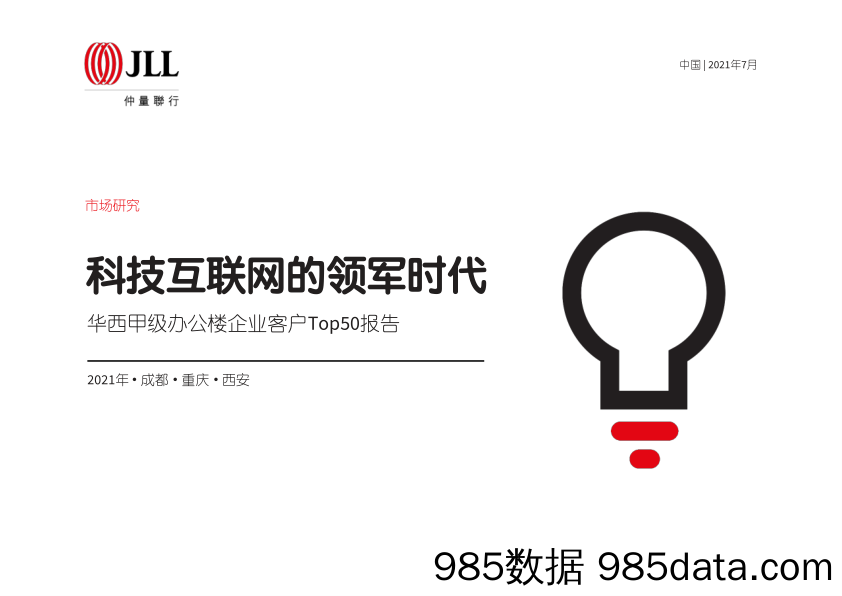 JLL
仲量聯行

中国 | 2021年7月

市场研究

科技互联网的领军时代

华西甲级办公楼企业客户Top50报告

2021年 • 成都 • 重庆 • 西安

985数据 985data.com